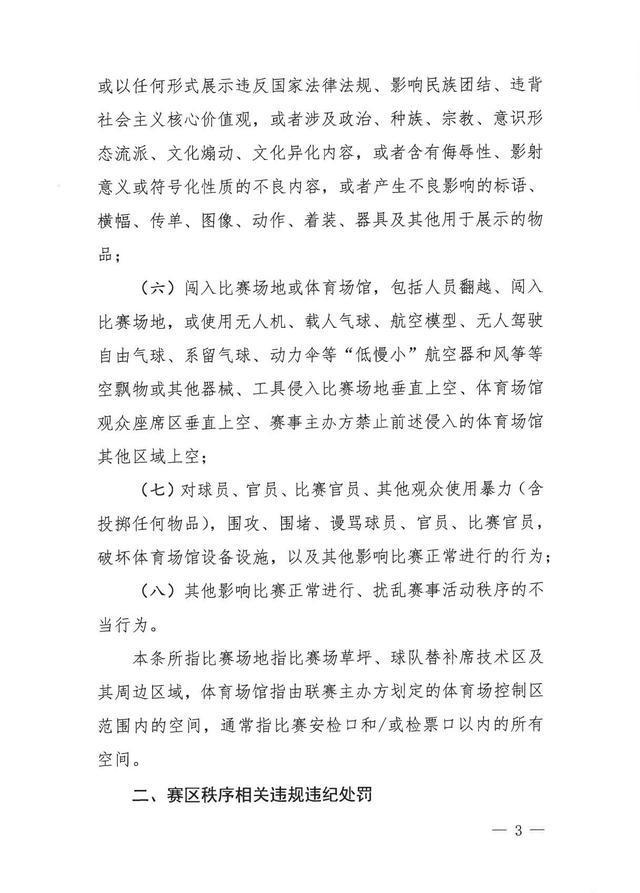 或以任何形式展示违反国家法律法规、影响民族团结、违背社会主义核心价值观，或者涉及政治、种族、宗教、意识形态流派、文化煽动、文化异化内容，或者含有侮辱性、影射意义或符号化性质的不良内容，或者产生不良影响的标语、横幅、传单、图像、动作、着装、器具及其他用于展示的物品；

（六）闯入比赛场地或体育场馆，包括人员翻越、闯入比赛场地，或使用无人机、载人气球、航空模型、无人驾驶自由气球、系留气球、动力伞等“低慢小”航空器和风筝等空飘物或其他器械、工具侵入比赛场地垂直上空、体育场馆观众座席区垂直上空、赛事主办方禁止前述侵入的体育场馆其他区域上空；

（七）对球员、官员、比赛官员、其他观众使用暴力（含投掷任何物品），围攻、围堵、谩骂球员、官员、比赛官员，破坏体育场馆设备设施，以及其他影响比赛正常进行的行为；

（八）其他影响比赛正常进行、扰乱赛事活动秩序的不当行为。

本条所指比赛场地指比赛场草坪、球队替补席技术区及其周边区域，体育场馆指由联赛主办方划定的体育场控制区范围内的空间，通常指比赛安检口和/或检票口以内的所有空间。

二、赛区秩序相关违规违纪处罚

— 3 —